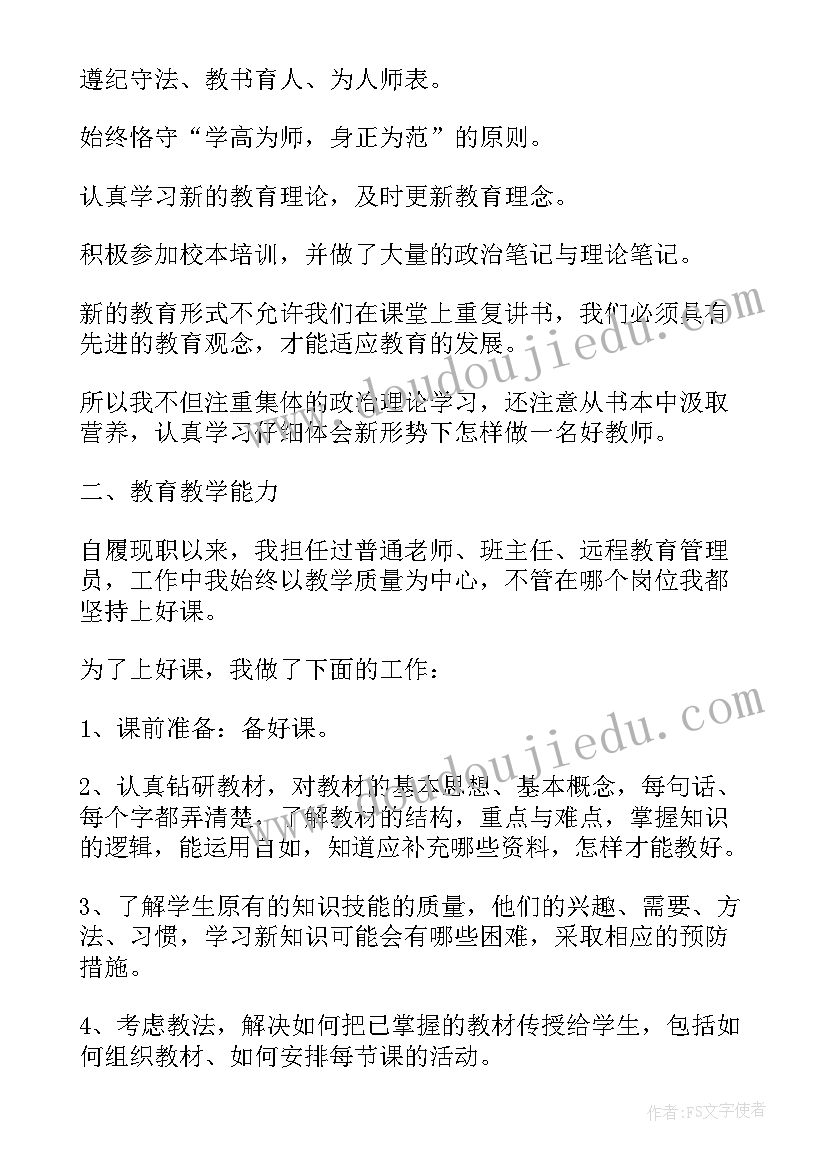 遵纪守法、教书育人、为人师表。

始终恪守“学高为师，身正为范”的原则。

认真学习新的教育理论，及时更新教育理念。

积极参加校本培训，并做了大量的政治笔记与理论笔记。

新的教育形式不允许我们在课堂上重复讲书，我们必须具有先进的教育观念，才能适应教育的发展。

所以我不但注重集体的政治理论学习，还注意从书本中汲取营养，认真学习仔细体会新形势下怎样做一名好教师。

二、教育教学能力

自履现职以来，我担任过普通老师、班主任、远程教育管理员，工作中我始终以教学质量为中心，不管在哪个岗位我都坚持上好课。

为了上好课，我做了下面的工作：

1、课前准备：备好课。

2、认真钻研教材，对教材的基本思想、基本概念，每句话、每个字都弄清楚，了解教材的结构，重点与难点，掌握知识的逻辑，能运用自如，知道应补充哪些资料，怎样才能教好。

3、了解学生原有的知识技能的质量，他们的兴趣、需要、方法、习惯，学习新知识可能会有哪些困难，采取相应的预防措施。

4、考虑教法，解决如何把已掌握的教材传授给学生，包括如何组织教材、如何安排每节课的活动。

www.doudoujiedu.com

www.doudoujiedu.com

作者：FS文字使者